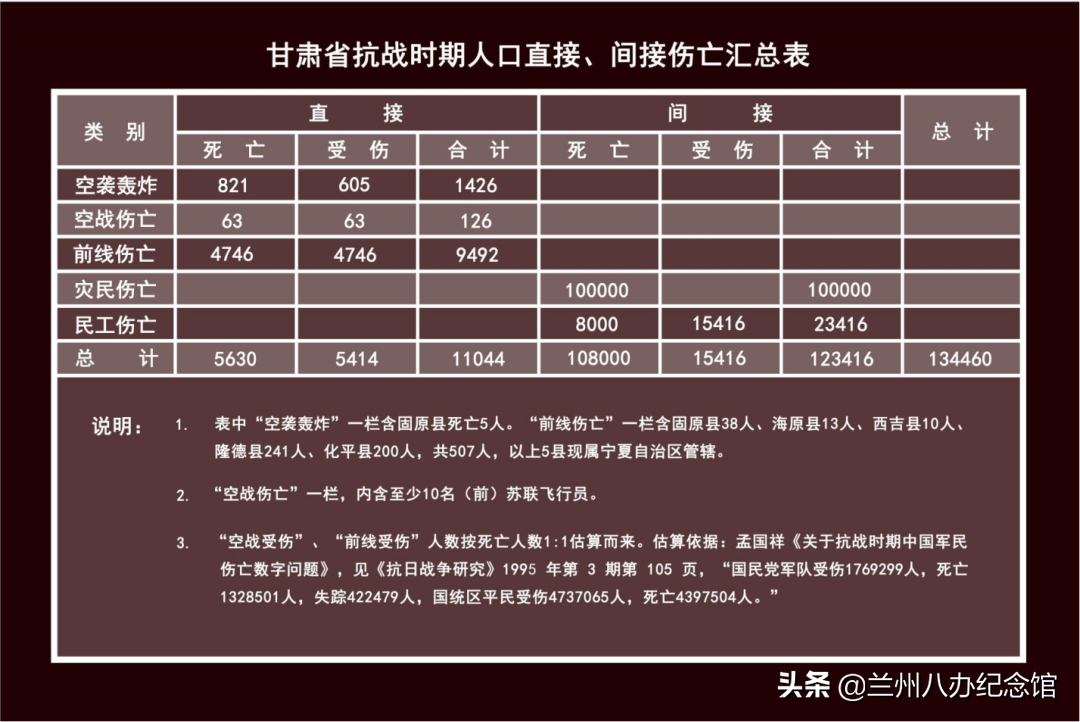 甘肃省抗战时期人口直接、间接伤亡汇总表

| 类 别 | 直 接 死 亡 | 直 接 受 伤 | 直 接 合 计 | 间 接 死 亡 | 间 接 受 伤 | 间 接 合 计 | 总 计 |
|---|---|---|---|---|---|---|---|
| 空袭轰炸 | 821 | 605 | 1426 | | | | |
| 空战伤亡 | 63 | 63 | 126 | | | | |
| 前线伤亡 | 4746 | 4746 | 9492 | | | | |
| 灾民伤亡 | | | | 100000 | | 100000 | |
| 民工伤亡 | | | | 8000 | 15416 | 23416 | |
| 总 计 | 5630 | 5414 | 11044 | 108000 | 15416 | 123416 | 134460 |

说明： 1. 表中“空袭轰炸”一栏含固原县死亡5人。“前线伤亡”一栏含固原县38人、海原县13人、西吉县10人、隆德县241人、化平县200人，共507人，以上5县现属宁夏自治区管辖。

2. “空战伤亡”一栏，内含至少10名（前）苏联飞行员。

3. “空战受伤”、“前线受伤”人数按死亡人数1:1估算而来。估算依据：孟国祥《关于抗战时期中国军民伤亡数字问题》，见《抗日战争研究》1995 年第 3 期第 105 页，“国民党军队受伤1769299人，死亡1328501人，失踪422479人，国统区平民受伤4737065人，死亡4397504人。”

头条 @兰州八办纪念馆